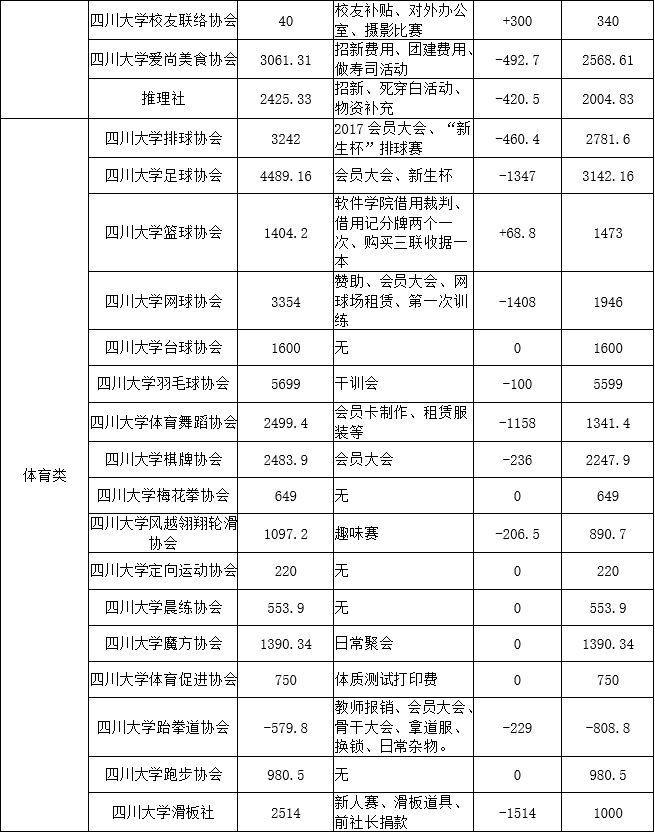 |  |  |  |  |  |  |
|---|---|---|---|---|---|
|  | 四川大学校友联络协会 | 40 | 校友补贴、对外办公室、摄影比赛 | +300 | 340 |
|  | 四川大学爱尚美食协会 | 3061.31 | 招新费用、团建费用、做寿司活动 | -492.7 | 2568.61 |
|  | 推理社 | 2425.33 | 招新、死穿白活动、物资补充 | -420.5 | 2004.83 |
| 体育类 | 四川大学排球协会 | 3242 | 2017 会员大会、“新生杯”排球赛 | -460.4 | 2781.6 |
|  | 四川大学足球协会 | 4489.16 | 会员大会、新生杯 | -1347 | 3142.16 |
|  | 四川大学篮球协会 | 1404.2 | 软件学院借用裁判、借用记分牌两个一次、购买三联收据一本 | +68.8 | 1473 |
|  | 四川大学网球协会 | 3354 | 赞助、会员大会、网球场租赁、第一次训练 | -1408 | 1946 |
|  | 四川大学台球协会 | 1600 | 无 | 0 | 1600 |
|  | 四川大学羽毛球协会 | 5699 | 干训会 | -100 | 5599 |
|  | 四川大学体育舞蹈协会 | 2499.4 | 会员卡制作、租赁服装等 | -1158 | 1341.4 |
|  | 四川大学棋牌协会 | 2483.9 | 会员大会 | -236 | 2247.9 |
|  | 四川大学梅花拳协会 | 649 | 无 | 0 | 649 |
|  | 四川大学风越翎翔轮滑协会 | 1097.2 | 趣味赛 | -206.5 | 890.7 |
|  | 四川大学定向运动协会 | 220 | 无 | 0 | 220 |
|  | 四川大学晨练协会 | 553.9 | 无 | 0 | 553.9 |
|  | 四川大学魔方协会 | 1390.34 | 日常聚会 | 0 | 1390.34 |
|  | 四川大学体育促进协会 | 750 | 体质测试打印费 | 0 | 750 |
|  | 四川大学跆拳道协会 | -579.8 | 教师报销、会员大会、骨干大会、拿道服、换锁、日常杂物。 | -229 | -808.8 |
|  | 四川大学跑步协会 | 980.5 | 无 | 0 | 980.5 |
|  | 四川大学滑板社 | 2514 | 新人赛、滑板道具、前社长捐款 | -1514 | 1000 |